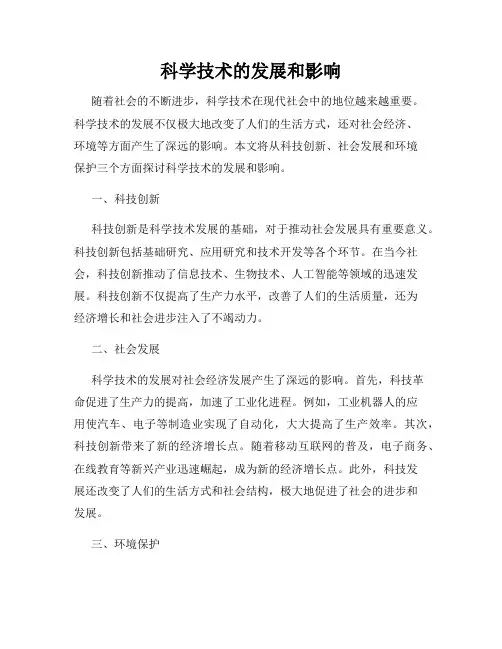 科学技术的发展和影响

随着社会的不断进步，科学技术在现代社会中的地位越来越重要。科学技术的发展不仅极大地改变了人们的生活方式，还对社会经济、环境等方面产生了深远的影响。本文将从科技创新、社会发展和环境保护三个方面探讨科学技术的发展和影响。

一、科技创新

科技创新是科学技术发展的基础，对于推动社会发展具有重要意义。科技创新包括基础研究、应用研究和技术开发等各个环节。在当今社会，科技创新推动了信息技术、生物技术、人工智能等领域的迅速发展。科技创新不仅提高了生产力水平，改善了人们的生活质量，还为经济增长和社会进步注入了不竭动力。

二、社会发展

科学技术的发展对社会经济发展产生了深远的影响。首先，科技革命促进了生产力的提高，加速了工业化进程。例如，工业机器人的应用使汽车、电子等制造业实现了自动化，大大提高了生产效率。其次，科技创新带来了新的经济增长点。随着移动互联网的普及，电子商务、在线教育等新兴产业迅速崛起，成为新的经济增长点。此外，科技发展还改变了人们的生活方式和社会结构，极大地促进了社会的进步和发展。

三、环境保护